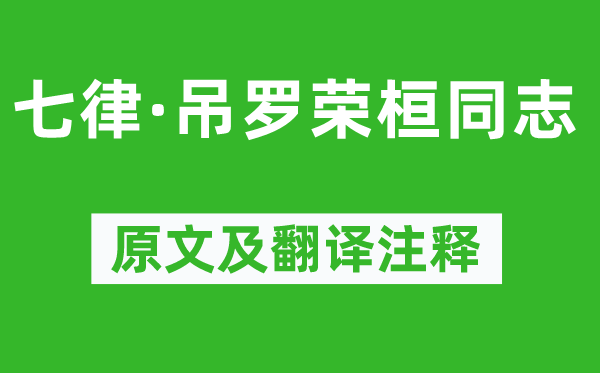 七律·吊罗荣桓同志

原文及翻译注释